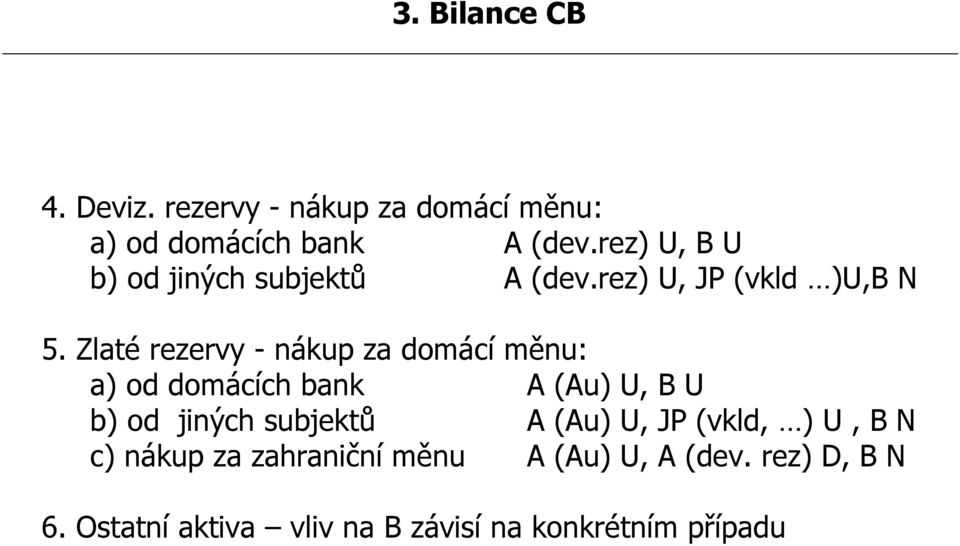 3. Bilance CB

4. Deviz. rezervy - nákup za domácí měnu:
a) od domácích bank A (dev.rez) U, B U
b) od jiných subjektů A (dev.rez) U, JP (vkld …)U,B N

5. Zlaté rezervy - nákup za domácí měnu:
a) od domácích bank A (Au) U, B U
b) od jiných subjektů A (Au) U, JP (vkld, …) U , B N
c) nákup za zahraniční měnu A (Au) U, A (dev. rez) D, B N

6. Ostatní aktiva – vliv na B závisí na konkrétním případu